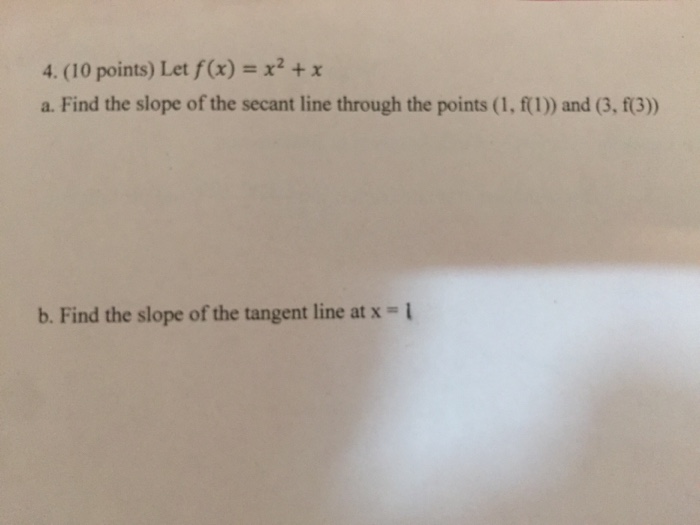 4. (10 points) Let $f(x) = x^2 + x$

a. Find the slope of the secant line through the points (1, f(1)) and (3, f(3))

b. Find the slope of the tangent line at x = 1